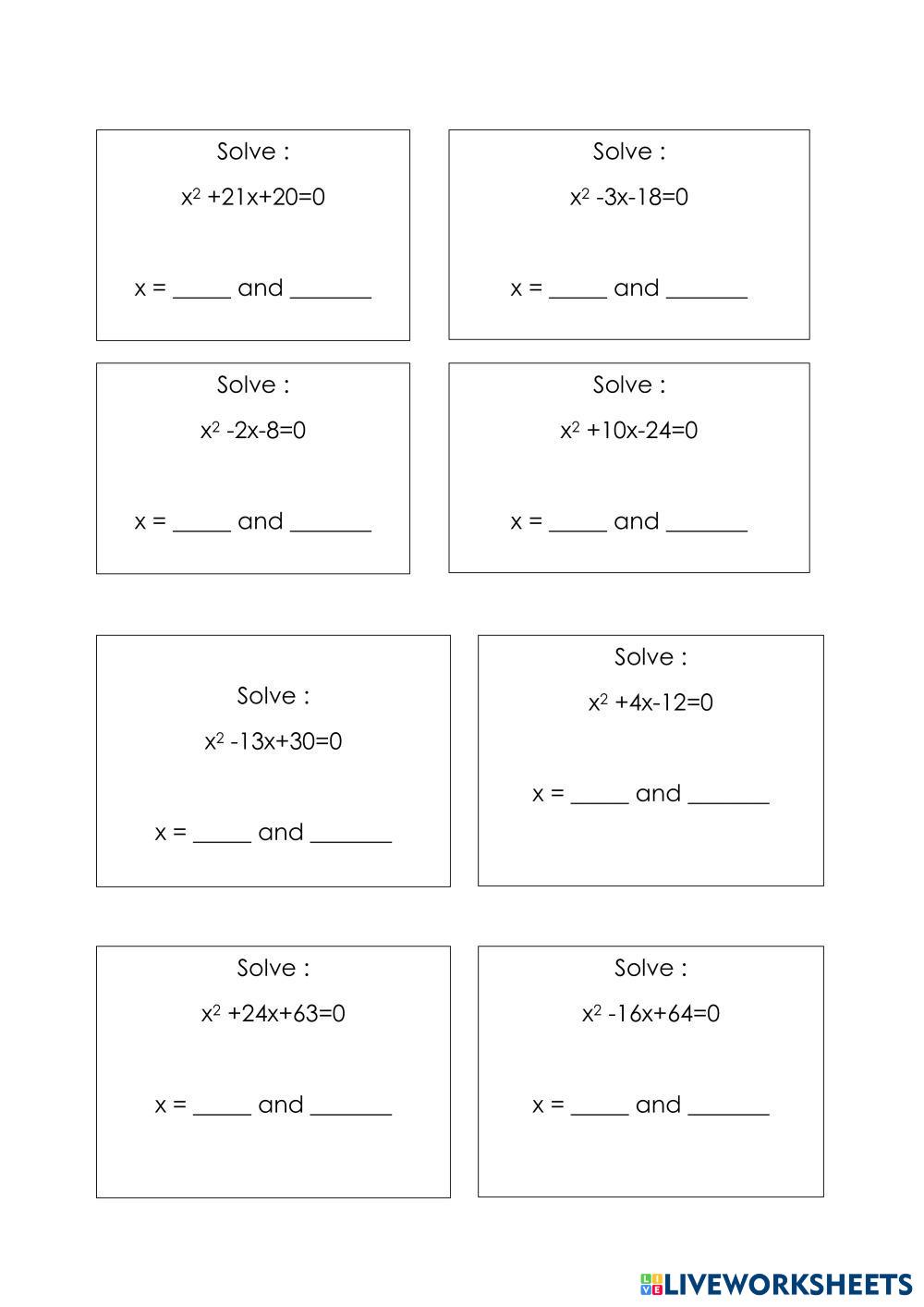 Solve :

$x^2 +21x+20=0$

x = _____ and _______

Solve :

$x^2 -3x-18=0$

x = _____ and _______

Solve :

$x^2 -2x-8=0$

x = _____ and _______

Solve :

$x^2 +10x-24=0$

x = _____ and _______

Solve :

$x^2 -13x+30=0$

x = _____ and _______

Solve :

$x^2 +4x-12=0$

x = _____ and _______

Solve :

$x^2 +24x+63=0$

x = _____ and _______

Solve :

$x^2 -16x+64=0$

x = _____ and _______

LIVEWORKSHEETS